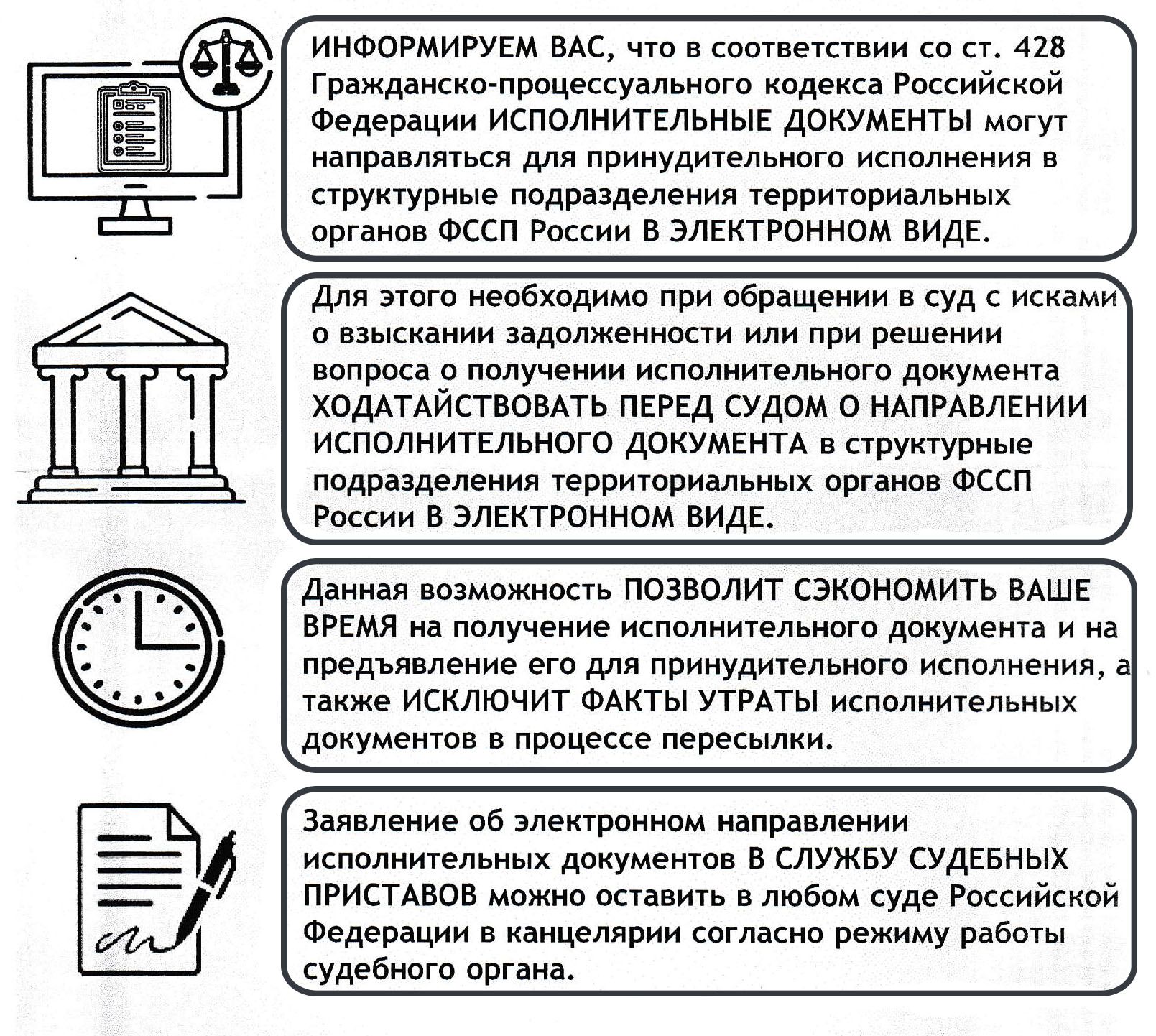 ИНФОРМИРУЕМ ВАС, что в соответствии со ст. 428 Гражданско-процессуального кодекса Российской Федерации ИСПОЛНИТЕЛЬНЫЕ ДОКУМЕНТЫ могут направляться для принудительного исполнения в структурные подразделения территориальных органов ФССП России В ЭЛЕКТРОННОМ ВИДЕ.

Для этого необходимо при обращении в суд с исками о взыскании задолженности или при решении вопроса о получении исполнительного документа ХОДАТАЙСТВОВАТЬ ПЕРЕД СУДОМ О НАПРАВЛЕНИИ ИСПОЛНИТЕЛЬНОГО ДОКУМЕНТА в структурные подразделения территориальных органов ФССП России В ЭЛЕКТРОННОМ ВИДЕ.

Данная возможность ПОЗВОЛИТ СЭКОНОМИТЬ ВАШЕ ВРЕМЯ на получение исполнительного документа и на предъявление его для принудительного исполнения, а также ИСКЛЮЧИТ ФАКТЫ УТРАТЫ исполнительных документов в процессе пересылки.

Заявление об электронном направлении исполнительных документов В СЛУЖБУ СУДЕБНЫХ ПРИСТАВОВ можно оставить в любом суде Российской Федерации в канцелярии согласно режиму работы судебного органа.